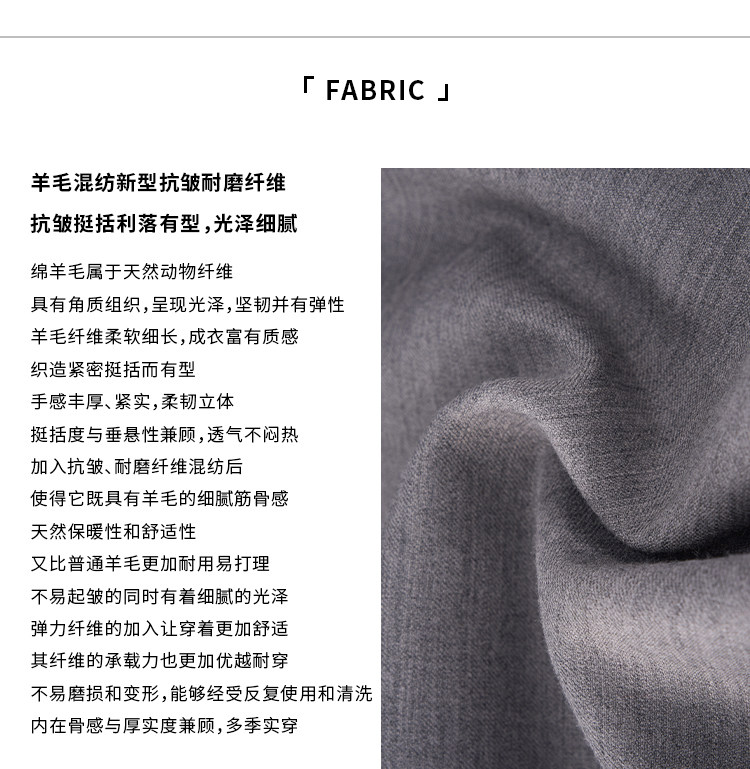 「 FABRIC 」

羊毛混纺新型抗皱耐磨纤维
抗皱挺括利落有型，光泽细腻

绵羊毛属于天然动物纤维
具有角质组织，呈现光泽，坚韧并有弹性
羊毛纤维柔软细长，成衣富有质感
织造紧密挺括而有型
手感丰厚、紧实，柔韧立体
挺括度与垂悬性兼顾，透气不闷热
加入抗皱、耐磨纤维混纺后
使得它既具有羊毛的细腻筋骨感
天然保暖性和舒适性
又比普通羊毛更加耐用易打理
不易起皱的同时有着细腻的光泽
弹力纤维的加入让穿着更加舒适
其纤维的承载力也更加优越耐穿
不易磨损和变形，能够经受反复使用和清洗
内在骨感与厚实度兼顾，多季实穿